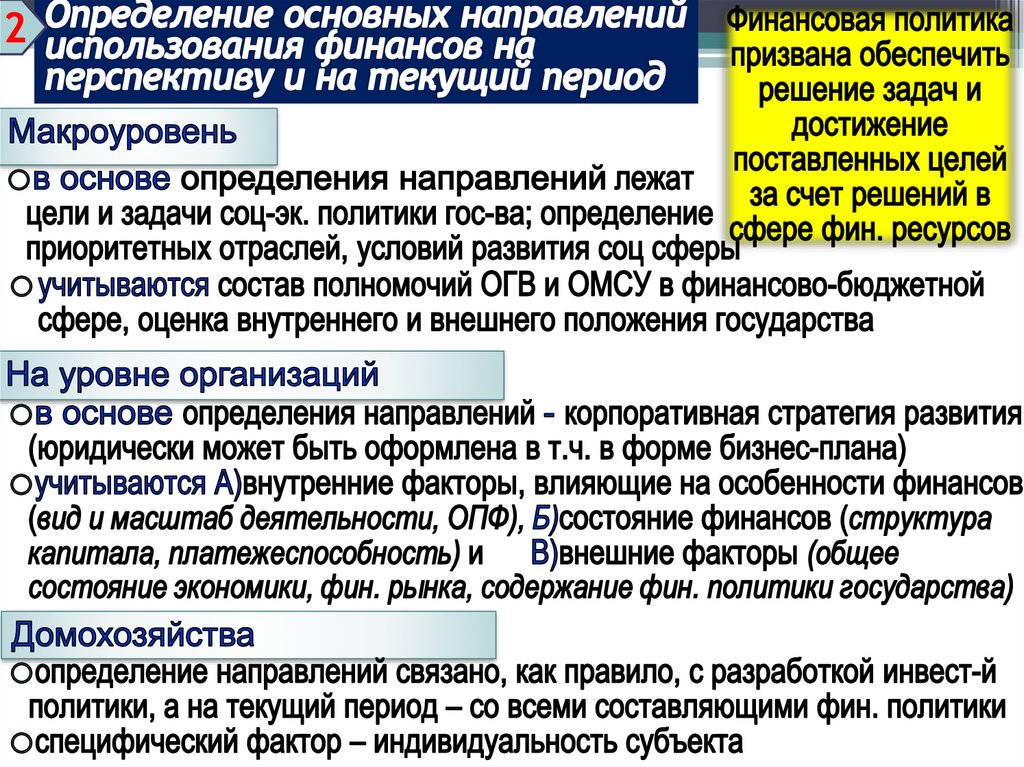 2 Определение основных направлений использования финансов на перспективу и на текущий период

Финансовая политика призвана обеспечить решение задач и достижение поставленных целей за счет решений в сфере фин. ресурсов

Макроуровень

○в основе определения направлений лежат цели и задачи соц-эк. политики гос-ва; определение приоритетных отраслей, условий развития соц сферы

○учитываются состав полномочий ОГВ и ОМСУ в финансово-бюджетной сфере, оценка внутреннего и внешнего положения государства

На уровне организаций

○в основе определения направлений - корпоративная стратегия развития (юридически может быть оформлена в т.ч. в форме бизнес-плана)

○учитываются А)внутренние факторы, влияющие на особенности финансов (вид и масштаб деятельности, ОПФ), Б)состояние финансов (структура капитала, платежеспособность) и В)внешние факторы (общее состояние экономики, фин. рынка, содержание фин. политики государства)

Домохозяйства

○определение направлений связано, как правило, с разработкой инвест-й политики, а на текущий период – со всеми составляющими фин. политики

○специфический фактор – индивидуальность субъекта